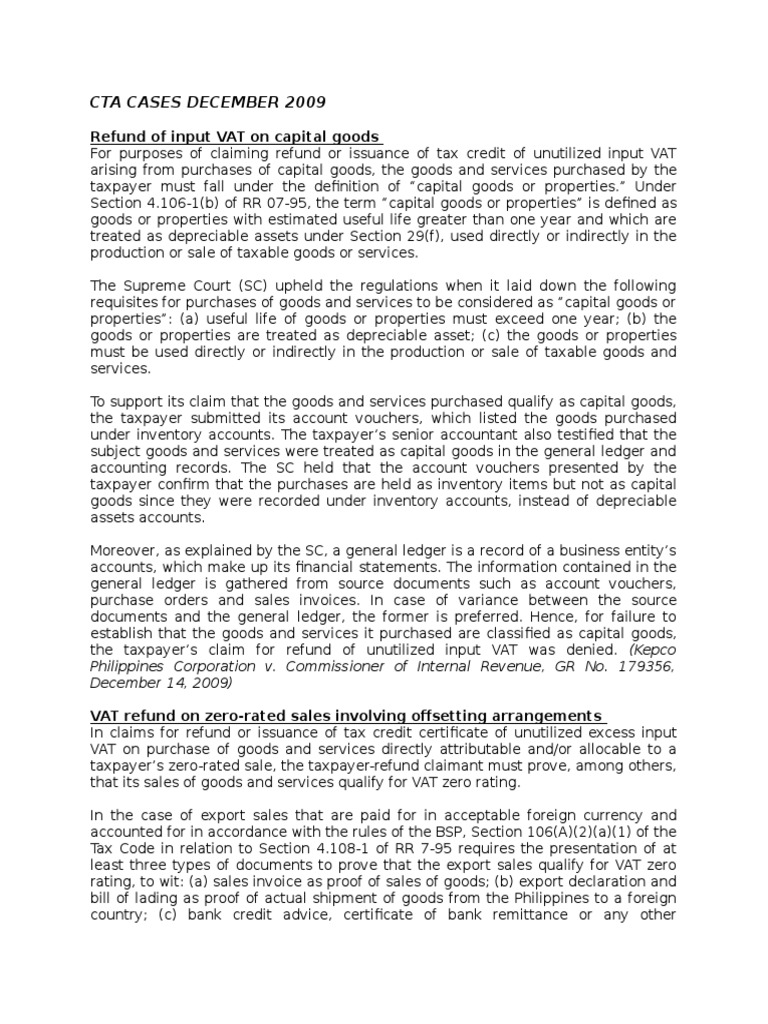 CTA CASES DECEMBER 2009

Refund of input VAT on capital goods

For purposes of claiming refund or issuance of tax credit of unutilized input VAT arising from purchases of capital goods, the goods and services purchased by the taxpayer must fall under the definition of "capital goods or properties." Under Section 4.106-1(b) of RR 07-95, the term "capital goods or properties" is defined as goods or properties with estimated useful life greater than one year and which are treated as depreciable assets under Section 29(f), used directly or indirectly in the production or sale of taxable goods or services.

The Supreme Court (SC) upheld the regulations when it laid down the following requisites for purchases of goods and services to be considered as "capital goods or properties": (a) useful life of goods or properties must exceed one year; (b) the goods or properties are treated as depreciable asset; (c) the goods or properties must be used directly or indirectly in the production or sale of taxable goods and services.

To support its claim that the goods and services purchased qualify as capital goods, the taxpayer submitted its account vouchers, which listed the goods purchased under inventory accounts. The taxpayer's senior accountant also testified that the subject goods and services were treated as capital goods in the general ledger and accounting records. The SC held that the account vouchers presented by the taxpayer confirm that the purchases are held as inventory items but not as capital goods since they were recorded under inventory accounts, instead of depreciable assets accounts.

Moreover, as explained by the SC, a general ledger is a record of a business entity's accounts, which make up its financial statements. The information contained in the general ledger is gathered from source documents such as account vouchers, purchase orders and sales invoices. In case of variance between the source documents and the general ledger, the former is preferred. Hence, for failure to establish that the goods and services it purchased are classified as capital goods, the taxpayer's claim for refund of unutilized input VAT was denied. (Kepco Philippines Corporation v. Commissioner of Internal Revenue, GR No. 179356, December 14, 2009)

VAT refund on zero-rated sales involving offsetting arrangements

In claims for refund or issuance of tax credit certificate of unutilized excess input VAT on purchase of goods and services directly attributable and/or allocable to a taxpayer's zero-rated sale, the taxpayer-refund claimant must prove, among others, that its sales of goods and services qualify for VAT zero rating.

In the case of export sales that are paid for in acceptable foreign currency and accounted for in accordance with the rules of the BSP, Section 106(A)(2)(a)(1) of the Tax Code in relation to Section 4.108-1 of RR 7-95 requires the presentation of at least three types of documents to prove that the export sales qualify for VAT zero rating, to wit: (a) sales invoice as proof of sales of goods; (b) export declaration and bill of lading as proof of actual shipment of goods from the Philippines to a foreign country; (c) bank credit advice, certificate of bank remittance or any other